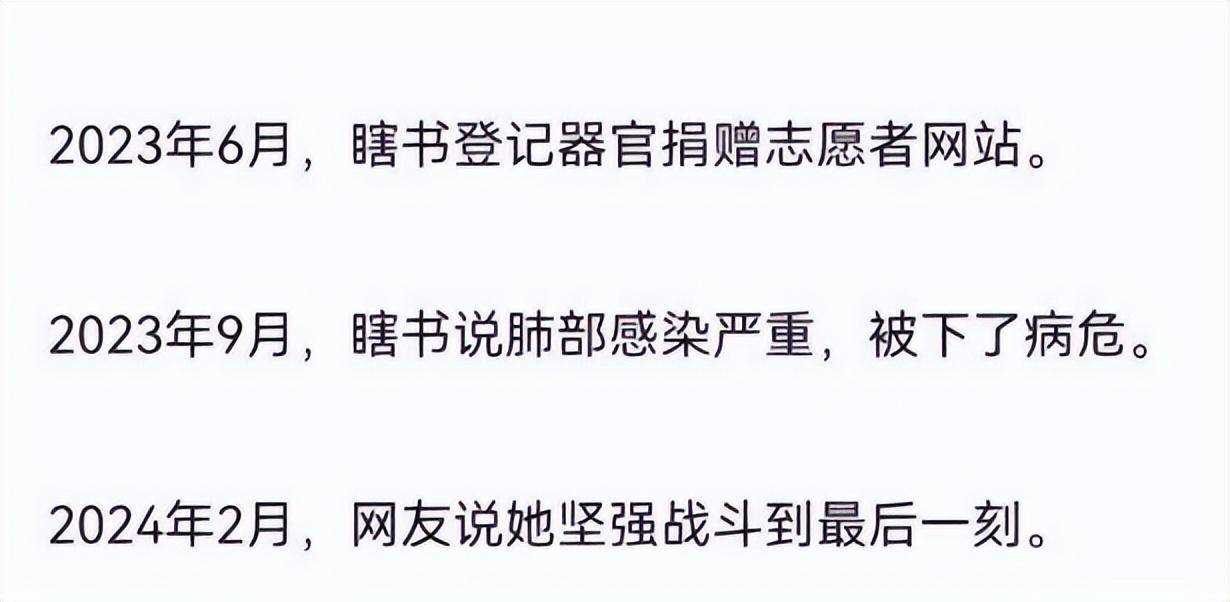 2023年6月，瞎书登记器官捐赠志愿者网站。

2023年9月，瞎书说肺部感染严重，被下了病危。

2024年2月，网友说她坚强战斗到最后一刻。